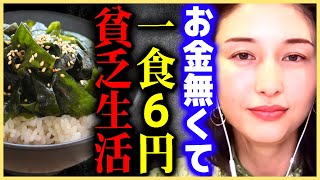 お金無くて

一食6円

貧乏生活